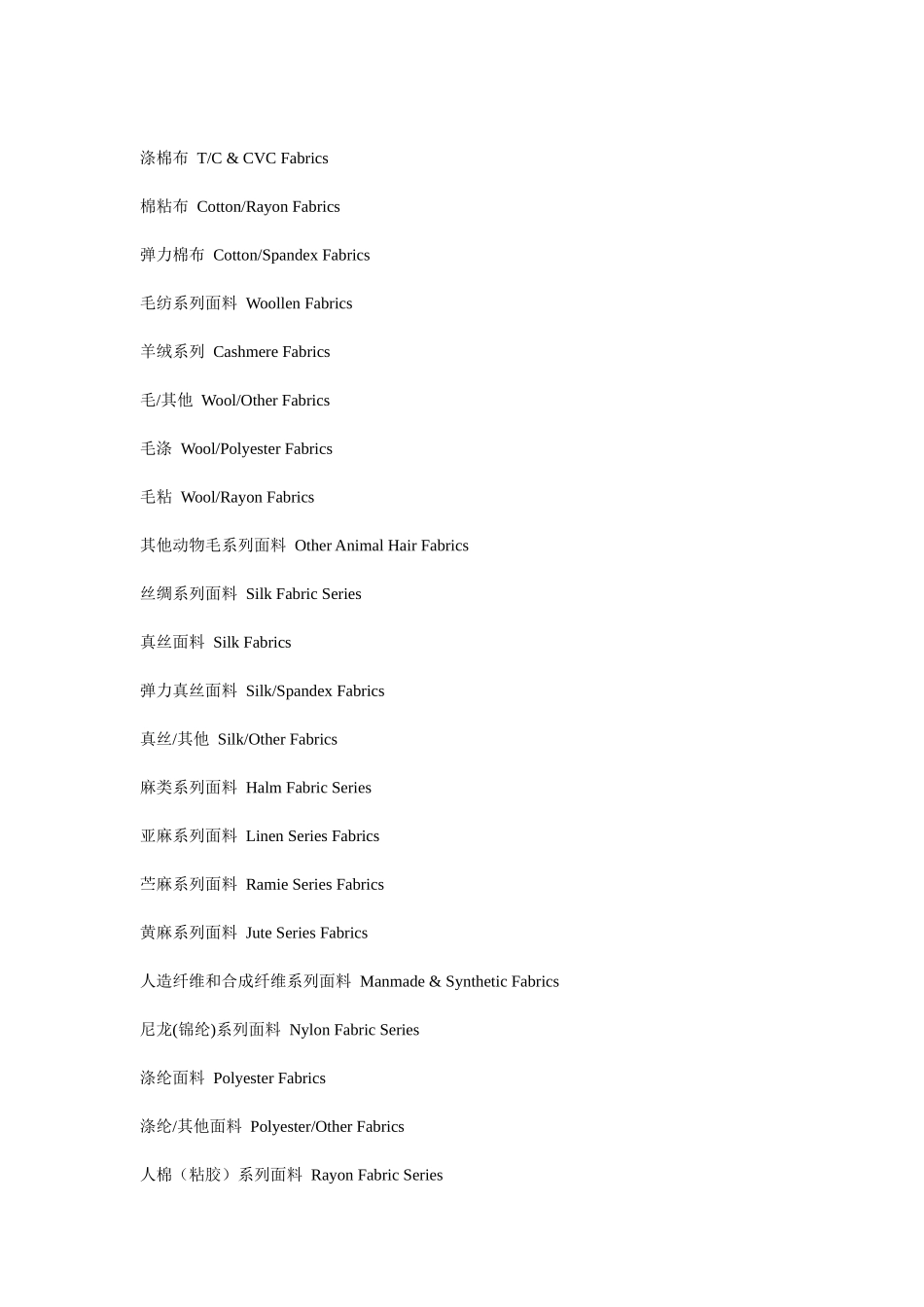 涤棉布 T/C & CVC Fabrics

棉粘布 Cotton/Rayon Fabrics

弹力棉布 Cotton/Spandex Fabrics

毛纺系列面料 Woollen Fabrics

羊绒系列 Cashmere Fabrics

毛/其他 Wool/Other Fabrics

毛涤 Wool/Polyester Fabrics

毛粘 Wool/Rayon Fabrics

其他动物毛系列面料 Other Animal Hair Fabrics

丝绸系列面料 Silk Fabric Series

真丝面料 Silk Fabrics

弹力真丝面料 Silk/Spandex Fabrics

真丝/其他 Silk/Other Fabrics

麻类系列面料 Halm Fabric Series

亚麻系列面料 Linen Series Fabrics

苎麻系列面料 Ramie Series Fabrics

黄麻系列面料 Jute Series Fabrics

人造纤维和合成纤维系列面料 Manmade & Synthetic Fabrics

尼龙(锦纶)系列面料 Nylon Fabric Series

涤纶面料 Polyester Fabrics

涤纶/其他面料 Polyester/Other Fabrics

人棉（粘胶）系列面料 Rayon Fabric Series